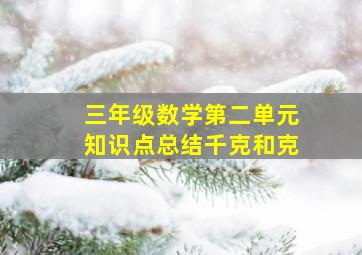 三年级数学第二单元
知识点总结千克和克